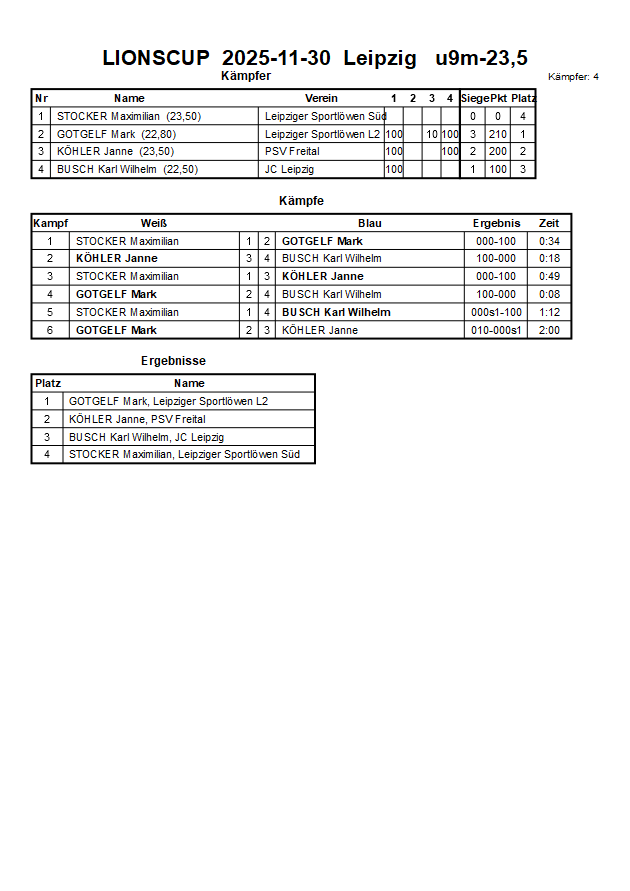 LIONSCUP 2025-11-30 Leipzig u9m-23,5

Kämpfer

Kämpfer: 4

| Nr | Name | Verein | 1 | 2 | 3 | 4 | Siege | Pkt | Platz |
|---|---|---|---|---|---|---|---|---|---|
| 1 | STOCKER Maximilian (23,50) | Leipziger Sportlöwen Süd | | | | | 0 | 0 | 4 |
| 2 | GOTGELF Mark (22,80) | Leipziger Sportlöwen L2 | 100 | | 10 | 100 | 3 | 210 | 1 |
| 3 | KÖHLER Janne (23,50) | PSV Freital | 100 | | | 100 | 2 | 200 | 2 |
| 4 | BUSCH Karl Wilhelm (22,50) | JC Leipzig | 100 | | | | 1 | 100 | 3 |

Kämpfe

| Kampf | Weiß | | | Blau | Ergebnis | Zeit |
|---|---|---|---|---|---|---|
| 1 | STOCKER Maximilian | 1 | 2 | GOTGELF Mark | 000-100 | 0:34 |
| 2 | KÖHLER Janne | 3 | 4 | BUSCH Karl Wilhelm | 100-000 | 0:18 |
| 3 | STOCKER Maximilian | 1 | 3 | KÖHLER Janne | 000-100 | 0:49 |
| 4 | GOTGELF Mark | 2 | 4 | BUSCH Karl Wilhelm | 100-000 | 0:08 |
| 5 | STOCKER Maximilian | 1 | 4 | BUSCH Karl Wilhelm | 000s1-100 | 1:12 |
| 6 | GOTGELF Mark | 2 | 3 | KÖHLER Janne | 010-000s1 | 2:00 |

Ergebnisse

| Platz | Name |
|---|---|
| 1 | GOTGELF Mark, Leipziger Sportlöwen L2 |
| 2 | KÖHLER Janne, PSV Freital |
| 3 | BUSCH Karl Wilhelm, JC Leipzig |
| 4 | STOCKER Maximilian, Leipziger Sportlöwen Süd |